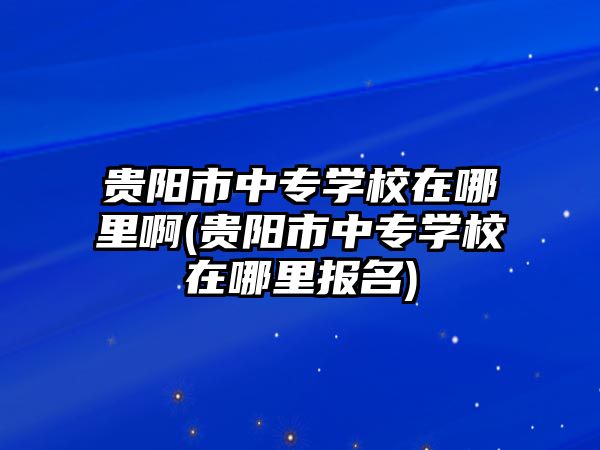 贵阳市中专学校在哪里啊(贵阳市中专学校在哪里报名)